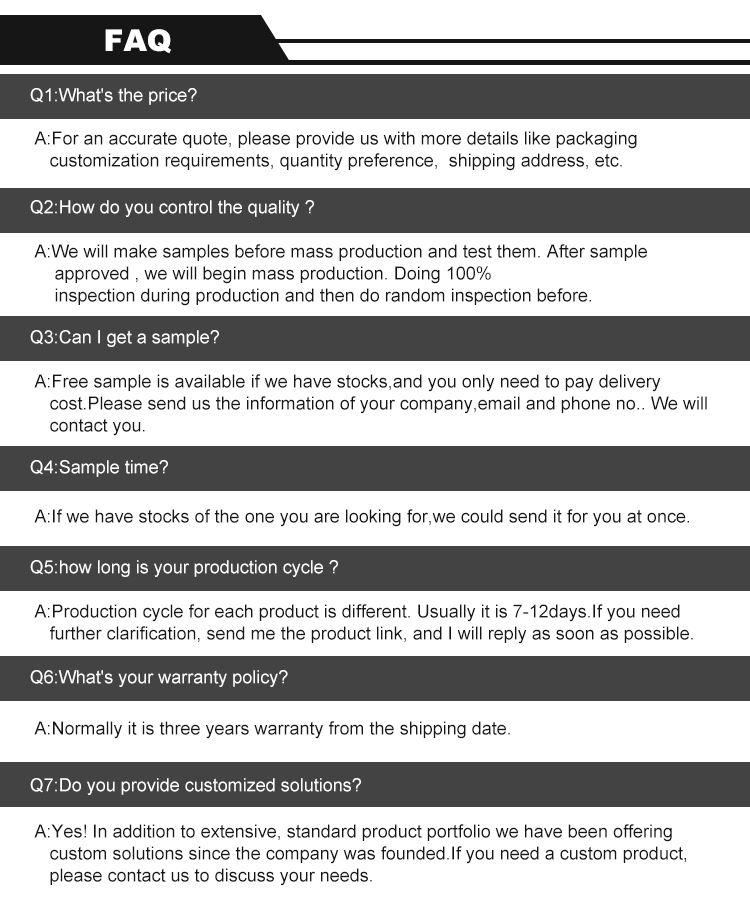 FAQ

Q1:What's the price?

A:For an accurate quote, please provide us with more details like packaging customization requirements, quantity preference,  shipping address, etc.

Q2:How do you control the quality ?

A:We will make samples before mass production and test them. After sample approved , we will begin mass production. Doing 100% inspection during production and then do random inspection before.

Q3:Can I get a sample?

A:Free sample is available if we have stocks,and you only need to pay delivery cost.Please send us the information of your company,email and phone no.. We will contact you.

Q4:Sample time?

A:If we have stocks of the one you are looking for,we could send it for you at once.

Q5:how long is your production cycle ?

A:Production cycle for each product is different. Usually it is 7-12days.If you need further clarification, send me the product link, and I will reply as soon as possible.

Q6:What's your warranty policy?

A:Normally it is three years warranty from the shipping date.

Q7:Do you provide customized solutions?

A:Yes! In addition to extensive, standard product portfolio we have been offering custom solutions since the company was founded.If you need a custom product, please contact us to discuss your needs.